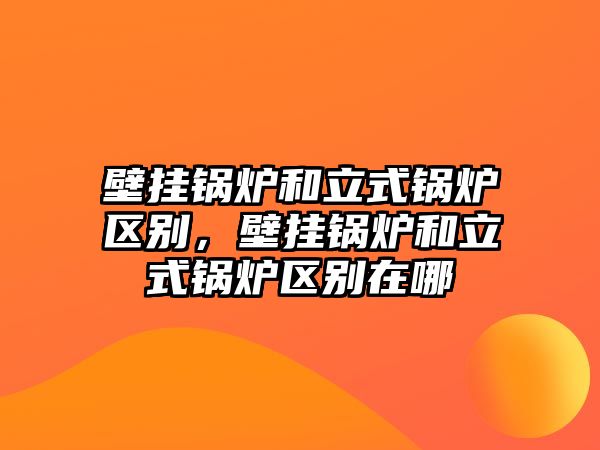 壁挂锅炉和立式锅炉区别，壁挂锅炉和立式锅炉区别在哪